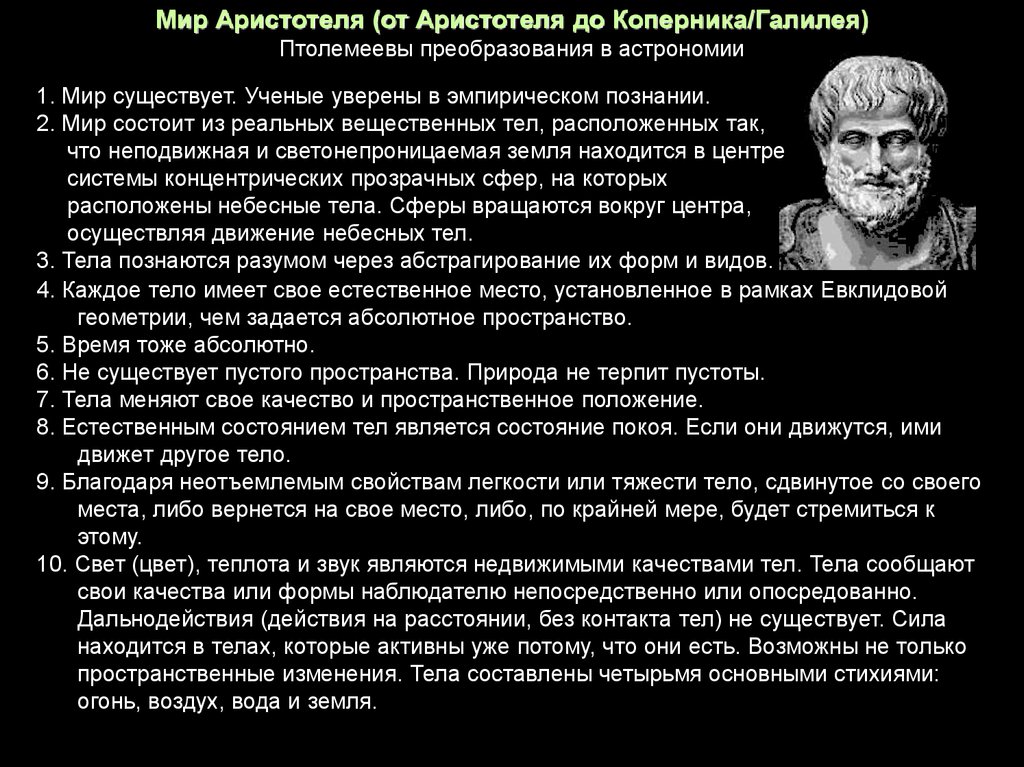 Мир Аристотеля (от Аристотеля до Коперника/Галилея)
Птолемеевы преобразования в астрономии

1. Мир существует. Ученые уверены в эмпирическом познании.
2. Мир состоит из реальных вещественных тел, расположенных так, что неподвижная и светонепроницаемая земля находится в центре системы концентрических прозрачных сфер, на которых расположены небесные тела. Сферы вращаются вокруг центра, осуществляя движение небесных тел.
3. Тела познаются разумом через абстрагирование их форм и видов.
4. Каждое тело имеет свое естественное место, установленное в рамках Евклидовой геометрии, чем задается абсолютное пространство.
5. Время тоже абсолютно.
6. Не существует пустого пространства. Природа не терпит пустоты.
7. Тела меняют свое качество и пространственное положение.
8. Естественным состоянием тел является состояние покоя. Если они движутся, ими движет другое тело.
9. Благодаря неотъемлемым свойствам легкости или тяжести тело, сдвинутое со своего места, либо вернется на свое место, либо, по крайней мере, будет стремиться к этому.
10. Свет (цвет), теплота и звук являются недвижимыми качествами тел. Тела сообщают свои качества или формы наблюдателю непосредственно или опосредованно. Дальнодействия (действия на расстоянии, без контакта тел) не существует. Сила находится в телах, которые активны уже потому, что они есть. Возможны не только пространственные изменения. Тела составлены четырьмя основными стихиями: огонь, воздух, вода и земля.